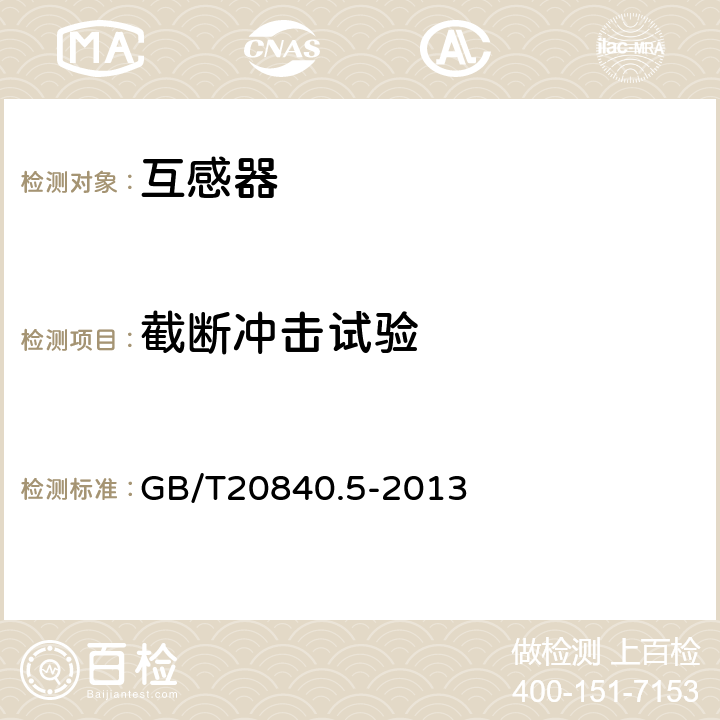 MA CNAS AC ilac-MRA

检测对象：互感器

检测项目：截断冲击试验

检测标准：GB/T20840.5-2013

百检
Baijiantest.com

做检测 上百检
400-151-7153